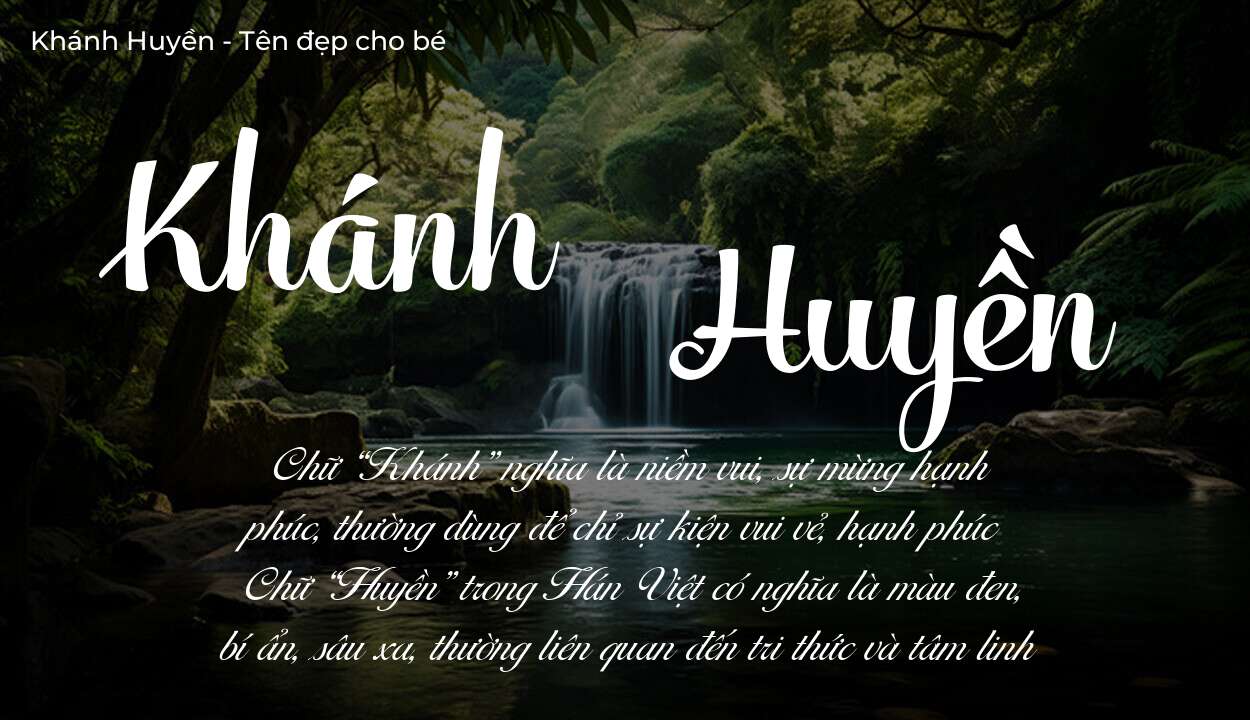 Khánh Huyền - Tên đẹp cho bé

Khánh Huyền

Chữ "Khánh" nghĩa là niềm vui, sự mừng hạnh phúc, thường dùng để chỉ sự kiện vui vẻ, hạnh phúc
Chữ "Huyền" trong Hán Việt có nghĩa là màu đen, bí ẩn, sâu xa, thường liên quan đến tri thức và tâm linh